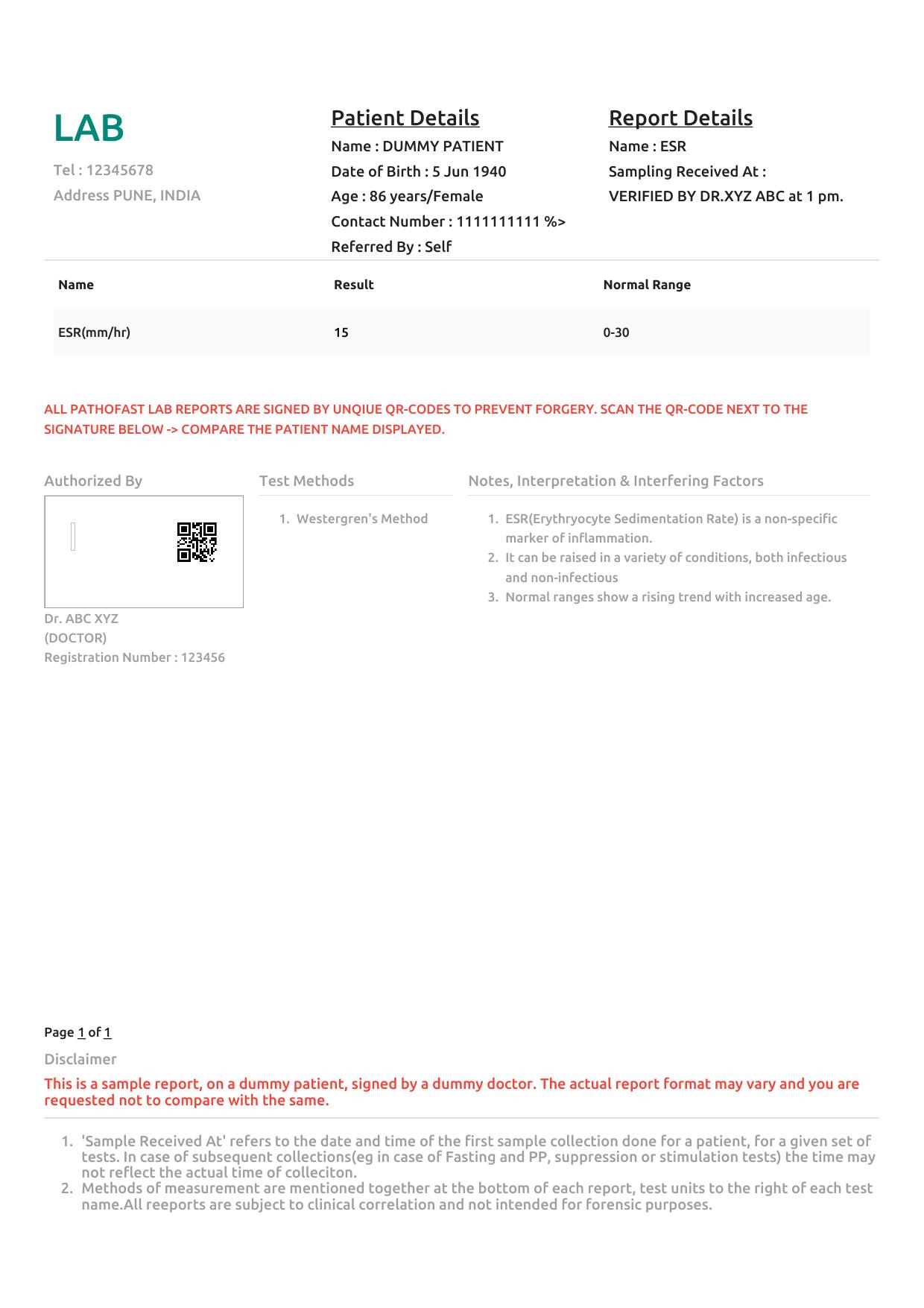 LAB

Tel : 12345678
Address PUNE, INDIA

Patient Details
Name : DUMMY PATIENT
Date of Birth : 5 Jun 1940
Age : 86 years/Female
Contact Number : 1111111111 %>
Referred By : Self

Report Details
Name : ESR
Sampling Received At :
VERIFIED BY DR.XYZ ABC at 1 pm.

| Name | Result | Normal Range |
|---|---|---|
| ESR(mm/hr) | 15 | 0-30 |

ALL PATHOFAST LAB REPORTS ARE SIGNED BY UNQIUE QR-CODES TO PREVENT FORGERY. SCAN THE QR-CODE NEXT TO THE SIGNATURE BELOW -> COMPARE THE PATIENT NAME DISPLAYED.

Authorized By

Dr. ABC XYZ
(DOCTOR)
Registration Number : 123456

Test Methods

1. Westergren's Method

Notes, Interpretation & Interfering Factors

1. ESR(Erythryocyte Sedimentation Rate) is a non-specific marker of inflammation.
2. It can be raised in a variety of conditions, both infectious and non-infectious
3. Normal ranges show a rising trend with increased age.

Page 1 of 1

Disclaimer

This is a sample report, on a dummy patient, signed by a dummy doctor. The actual report format may vary and you are requested not to compare with the same.

1. 'Sample Received At' refers to the date and time of the first sample collection done for a patient, for a given set of tests. In case of subsequent collections(eg in case of Fasting and PP, suppression or stimulation tests) the time may not reflect the actual time of colleciton.
2. Methods of measurement are mentioned together at the bottom of each report, test units to the right of each test name.All reeports are subject to clinical correlation and not intended for forensic purposes.